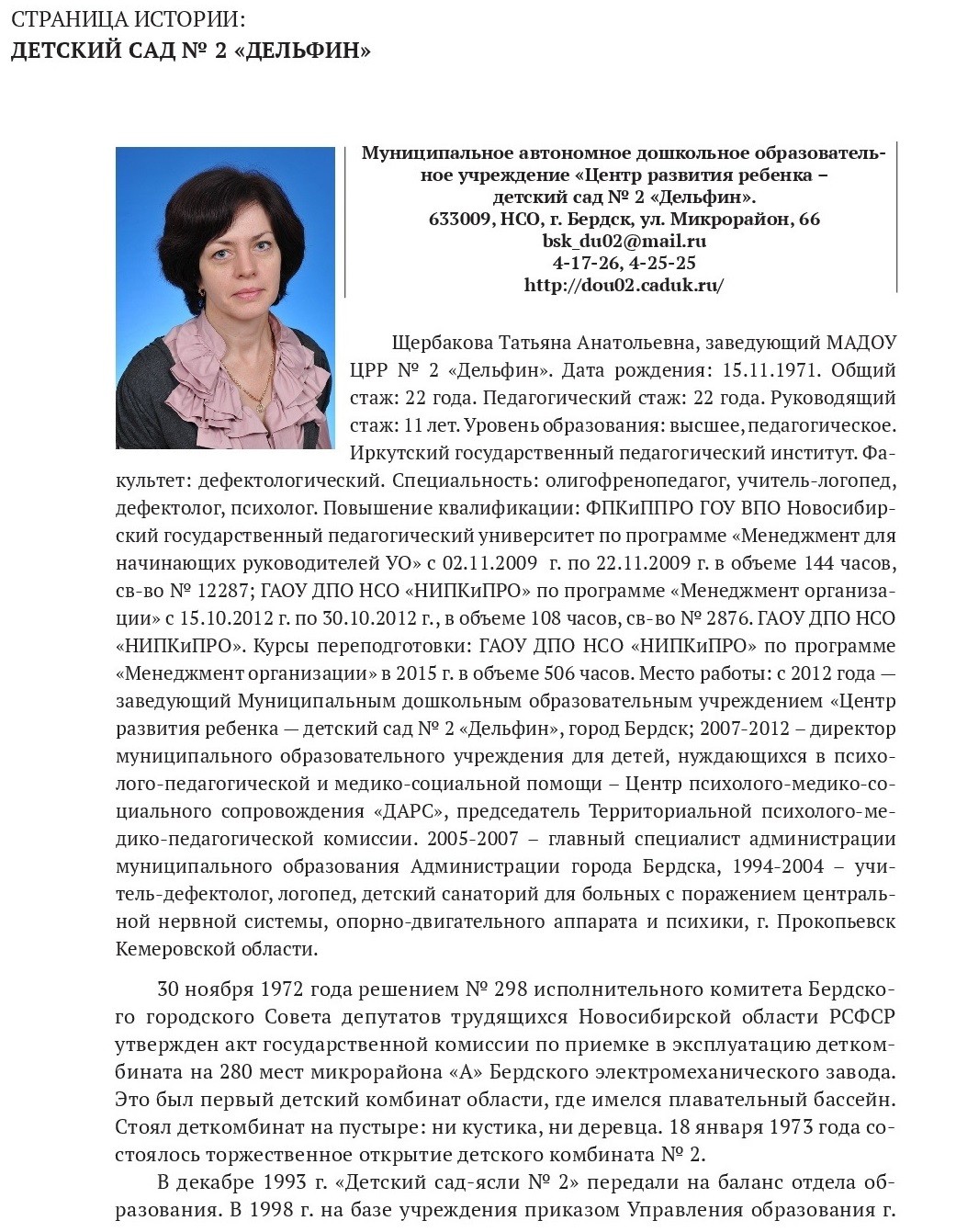 СТРАНИЦА ИСТОРИИ:
ДЕТСКИЙ САД № 2 «ДЕЛЬФИН»

Муниципальное автономное дошкольное образовательное учреждение «Центр развития ребенка – детский сад № 2 «Дельфин».
633009, НСО, г. Бердск, ул. Микрорайон, 66
bsk_du02@mail.ru
4-17-26, 4-25-25
http://dou02.caduk.ru/

Щербакова Татьяна Анатольевна, заведующий МАДОУ ЦРР № 2 «Дельфин». Дата рождения: 15.11.1971. Общий стаж: 22 года. Педагогический стаж: 22 года. Руководящий стаж: 11 лет. Уровень образования: высшее, педагогическое. Иркутский государственный педагогический институт. Факультет: дефектологический. Специальность: олигофренопедагог, учитель-логопед, дефектолог, психолог. Повышение квалификации: ФПКиППРО ГОУ ВПО Новосибирский государственный педагогический университет по программе «Менеджмент для начинающих руководителей УО» с 02.11.2009 г. по 22.11.2009 г. в объеме 144 часов, св-во № 12287; ГАОУ ДПО НСО «НИПКиПРО» по программе «Менеджмент организации» с 15.10.2012 г. по 30.10.2012 г., в объеме 108 часов, св-во № 2876. ГАОУ ДПО НСО «НИПКиПРО». Курсы переподготовки: ГАОУ ДПО НСО «НИПКиПРО» по программе «Менеджмент организации» в 2015 г. в объеме 506 часов. Место работы: с 2012 года — заведующий Муниципальным дошкольным образовательным учреждением «Центр развития ребенка — детский сад № 2 «Дельфин», город Бердск; 2007-2012 – директор муниципального образовательного учреждения для детей, нуждающихся в психолого-педагогической и медико-социальной помощи – Центр психолого-медико-социального сопровождения «ДАРС», председатель Территориальной психолого-медико-педагогической комиссии. 2005-2007 – главный специалист администрации муниципального образования Администрации города Бердска, 1994-2004 – учитель-дефектолог, логопед, детский санаторий для больных с поражением центральной нервной системы, опорно-двигательного аппарата и психики, г. Прокопьевск Кемеровской области.

30 ноября 1972 года решением № 298 исполнительного комитета Бердского городского Совета депутатов трудящихся Новосибирской области РСФСР утвержден акт государственной комиссии по приемке в эксплуатацию деткомбината на 280 мест микрорайона «А» Бердского электромеханического завода. Это был первый детский комбинат области, где имелся плавательный бассейн. Стоял деткомбинат на пустыре: ни кустика, ни деревца. 18 января 1973 года состоялось торжественное открытие детского комбината № 2.

В декабре 1993 г. «Детский сад-ясли № 2» передали на баланс отдела образования. В 1998 г. на базе учреждения приказом Управления образования г.